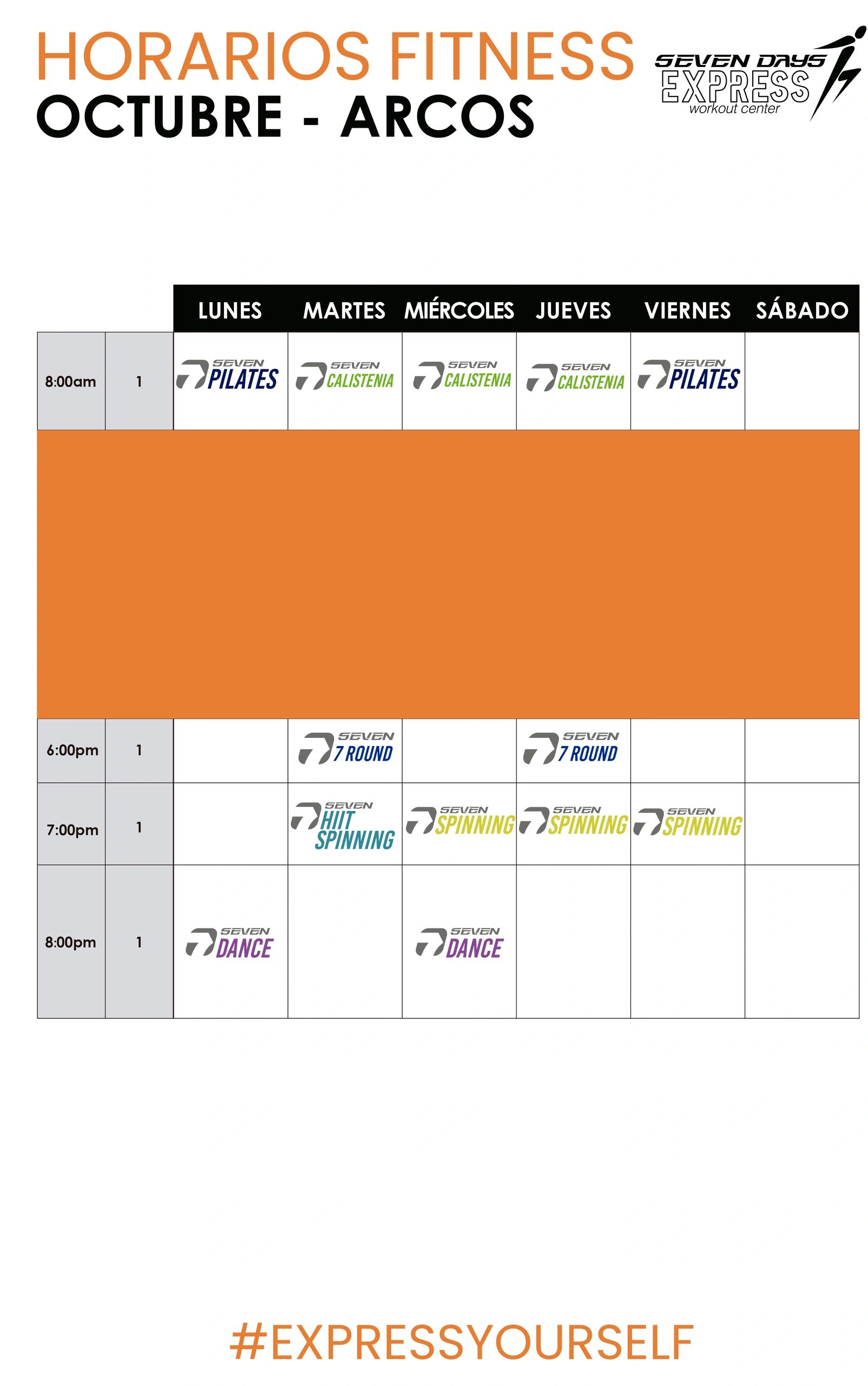 HORARIOS FITNESS
OCTUBRE - ARCOS

SEVEN DAYS EXPRESS workout center

| | | LUNES | MARTES | MIÉRCOLES | JUEVES | VIERNES | SÁBADO |
|---|---|---|---|---|---|---|---|
| 8:00am | 1 | SEVEN PILATES | SEVEN CALISTENIA | SEVEN CALISTENIA | SEVEN CALISTENIA | SEVEN PILATES | |
| 6:00pm | 1 | | SEVEN 7 ROUND | | SEVEN 7 ROUND | | |
| 7:00pm | 1 | | SEVEN HIIT SPINNING | SEVEN SPINNING | SEVEN SPINNING | SEVEN SPINNING | |
| 8:00pm | 1 | SEVEN DANCE | | SEVEN DANCE | | | |

#EXPRESSYOURSELF